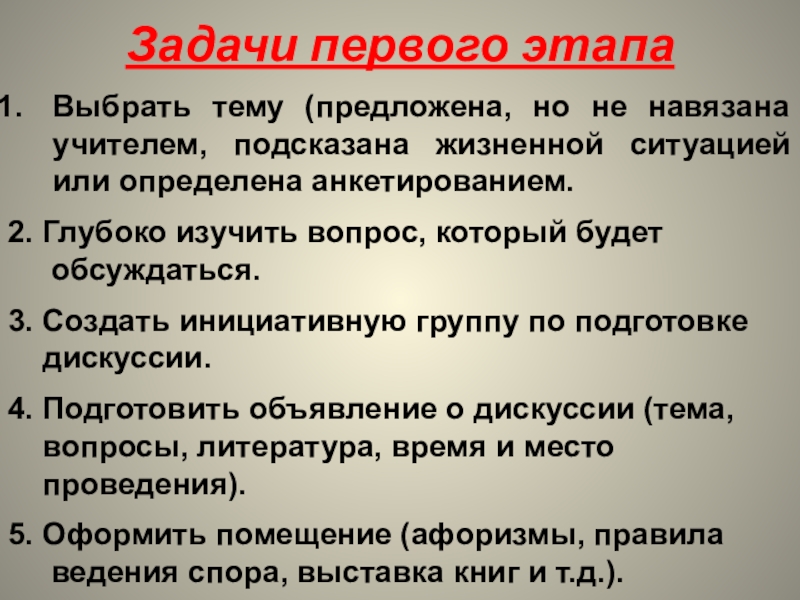 Задачи первого этапа

1. Выбрать тему (предложена, но не навязана учителем, подсказана жизненной ситуацией или определена анкетированием.

2. Глубоко изучить вопрос, который будет обсуждаться.

3. Создать инициативную группу по подготовке дискуссии.

4. Подготовить объявление о дискуссии (тема, вопросы, литература, время и место проведения).

5. Оформить помещение (афоризмы, правила ведения спора, выставка книг и т.д.).